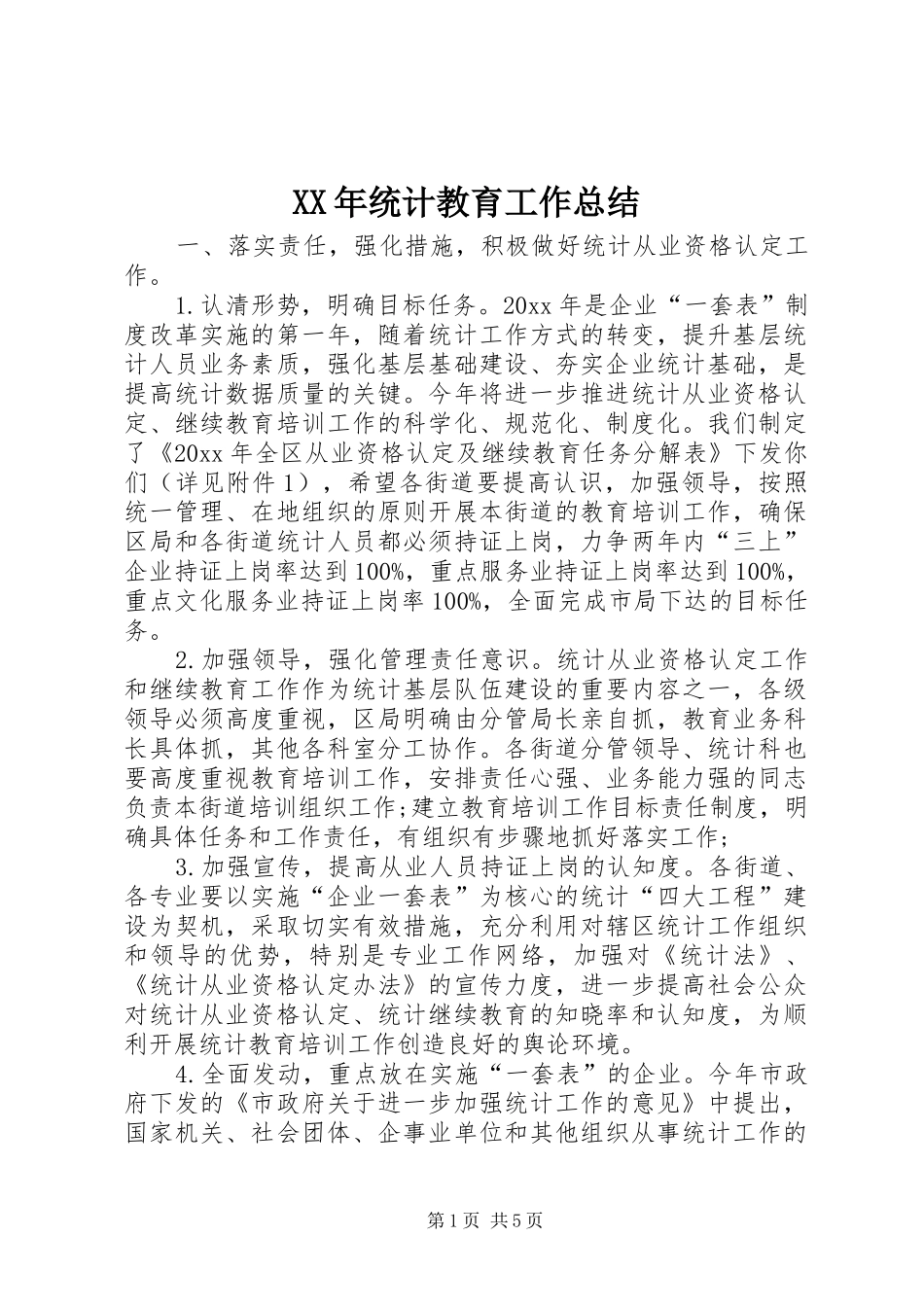 XX年统计教育工作总结

一、落实责任，强化措施，积极做好统计从业资格认定工作。

1.认清形势，明确目标任务。20xx年是企业“一套表”制度改革实施的第一年，随着统计工作方式的转变，提升基层统计人员业务素质，强化基层基础建设、夯实企业统计基础，是提高统计数据质量的关键。今年将进一步推进统计从业资格认定、继续教育培训工作的科学化、规范化、制度化。我们制定了《20xx年全区从业资格认定及继续教育任务分解表》下发你们（详见附件1），希望各街道要提高认识，加强领导，按照统一管理、在地组织的原则开展本街道的教育培训工作，确保区局和各街道统计人员都必须持证上岗，力争两年内“三上”企业持证上岗率达到100%，重点服务业持证上岗率达到100%，重点文化服务业持证上岗率100%，全面完成市局下达的目标任务。

2.加强领导，强化管理责任意识。统计从业资格认定工作和继续教育工作作为统计基层队伍建设的重要内容之一，各级领导必须高度重视，区局明确由分管局长亲自抓，教育业务科长具体抓，其他各科室分工协作。各街道分管领导、统计科也要高度重视教育培训工作，安排责任心强、业务能力强的同志负责本街道培训组织工作;建立教育培训工作目标责任制度，明确具体任务和工作责任，有组织有步骤地抓好落实工作;

3.加强宣传，提高从业人员持证上岗的认知度。各街道、各专业要以实施“企业一套表”为核心的统计“四大工程”建设为契机，采取切实有效措施，充分利用对辖区统计工作组织和领导的优势，特别是专业工作网络，加强对《统计法》、《统计从业资格认定办法》的宣传力度，进一步提高社会公众对统计从业资格认定、统计继续教育的知晓率和认知度，为顺利开展统计教育培训工作创造良好的舆论环境。

4.全面发动，重点放在实施“一套表”的企业。今年市政府下发的《市政府关于进一步加强统计工作的意见》中提出，国家机关、社会团体、企事业单位和其他组织从事统计工作的

第1页 共5页